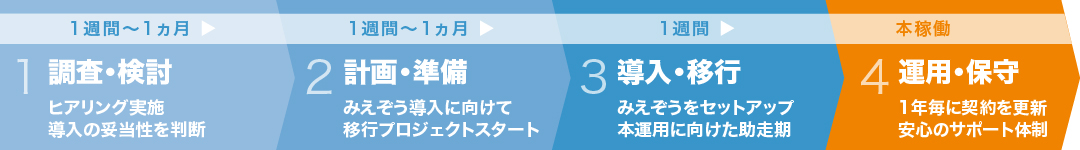 1週間〜1ヵ月 ▶

1 調査・検討

ヒアリング実施
導入の妥当性を判断

1週間〜1ヵ月 ▶

2 計画・準備

みえぞう導入に向けて
移行プロジェクトスタート

1週間 ▶

3 導入・移行

みえぞうをセットアップ
本運用に向けた助走期

本稼働

4 運用・保守

1年毎に契約を更新
安心のサポート体制